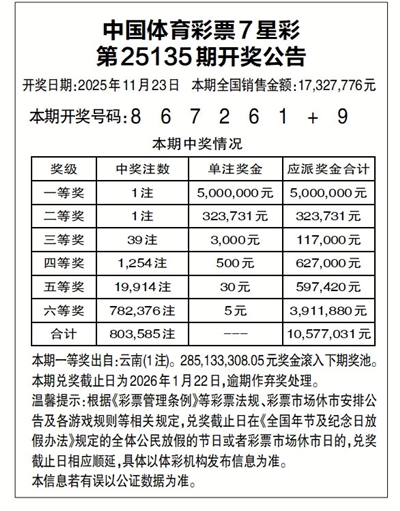 中国体育彩票7星彩
第25135期开奖公告

开奖日期:2025年11月23日 本期全国销售金额:17,327,776元

本期开奖号码:8 6 7 2 6 1 + 9

本期中奖情况

| 奖级 | 中奖注数 | 单注奖金 | 应派奖金合计 |
|---|---|---|---|
| 一等奖 | 1注 | 5,000,000元 | 5,000,000元 |
| 二等奖 | 1注 | 323,731元 | 323,731元 |
| 三等奖 | 39注 | 3,000元 | 117,000元 |
| 四等奖 | 1,254注 | 500元 | 627,000元 |
| 五等奖 | 19,914注 | 30元 | 597,420元 |
| 六等奖 | 782,376注 | 5元 | 3,911,880元 |
| 合计 | 803,585注 | --- | 10,577,031元 |

本期一等奖出自:云南(1注)。285,133,308.05元奖金滚入下期奖池。
本期兑奖截止日为2026年1月22日,逾期作弃奖处理。
温馨提示:根据《彩票管理条例》等彩票法规、彩票市场休市安排公告及各游戏规则等相关规定,兑奖截止日在《全国年节及纪念日放假办法》规定的全体公民放假的节日或者彩票市场休市日的,兑奖截止日相应顺延,具体以体彩机构发布信息为准。
本信息若有误以公证数据为准。